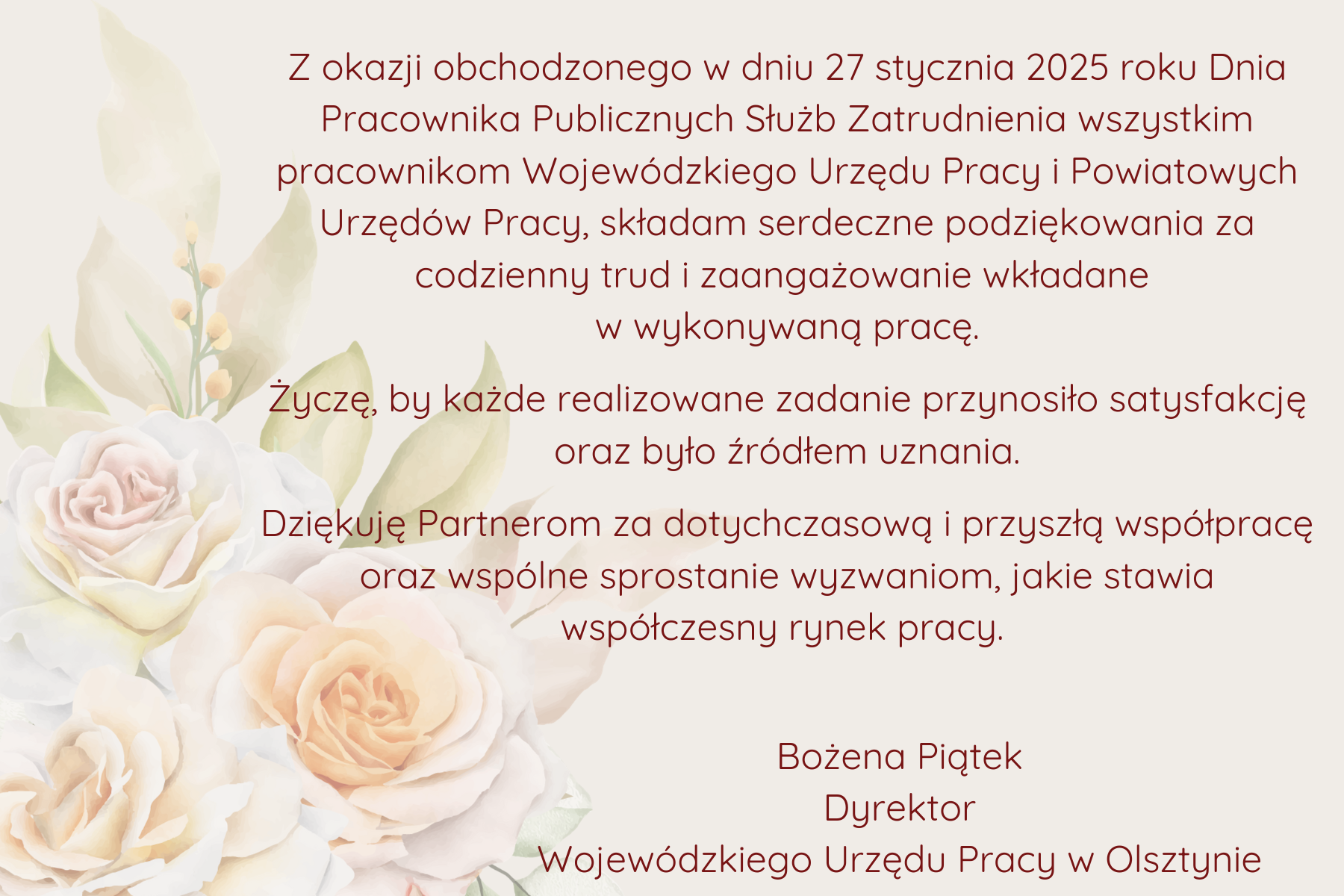 Z okazji obchodzonego w dniu 27 stycznia 2025 roku Dnia Pracownika Publicznych Służb Zatrudnienia wszystkim pracownikom Wojewódzkiego Urzędu Pracy i Powiatowych Urzędów Pracy, składam serdeczne podziękowania za codzienny trud i zaangażowanie wkładane w wykonywaną pracę.

Życzę, by każde realizowane zadanie przynosiło satysfakcję oraz było źródłem uznania.

Dziękuję Partnerom za dotychczasową i przyszłą współpracę oraz wspólne sprostanie wyzwaniom, jakie stawia współczesny rynek pracy.

Bożena Piątek
Dyrektor
Wojewódzkiego Urzędu Pracy w Olsztynie